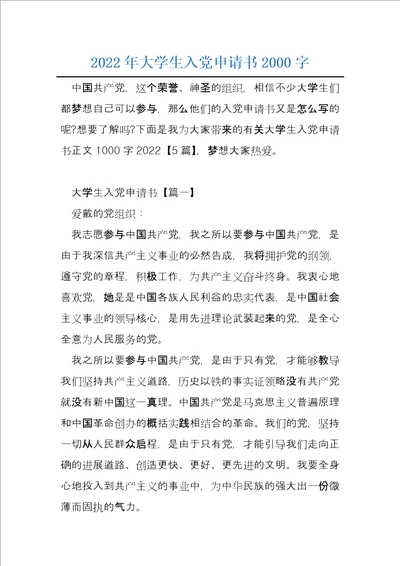 2022 年大学生入党申请书 2000 字

中国共产党，这个荣誉、神圣的组织，相信不少大学生们都梦想自己可以参与，那么他们的入党申请书又是怎么写的呢?想要了解吗?下面是我为大家带来的有关大学生入党申请书正文 1000 字 2022【5 篇】，梦想大家热爱。

大学生入党申请书【篇一】

爱戴的党组织：

我志愿参与中国共产党，我之所以要参与中国共产党，是由于我深信共产主义事业的必然告成，我将拥护党的纲领，遵守党的章程，积极工作，为共产主义奋斗终身。我衷心地喜欢党，她是是中国各族人民利益的忠实代表，是中国社会主义事业的领导核心，是用先进理论武装起来的党，是全心全意为人民服务的党。

我之所以要参与中国共产党，是由于只有党，才能够教导我们坚持共产主义道路，历史以铁的事实证领略没有共产党就没有新中国这一真理。中国共产党是马克思主义普遍原理和中国革命创办的概括实践相结合的革命。我们的党，坚持一切从人民群众启程，是由于只有党，才能引导我们走向正确的进展道路、创造更快、更好、更先进的文明。我要全身心地投入到共产主义的事业中，为中华民族的强大出一份微薄而固执的气力。